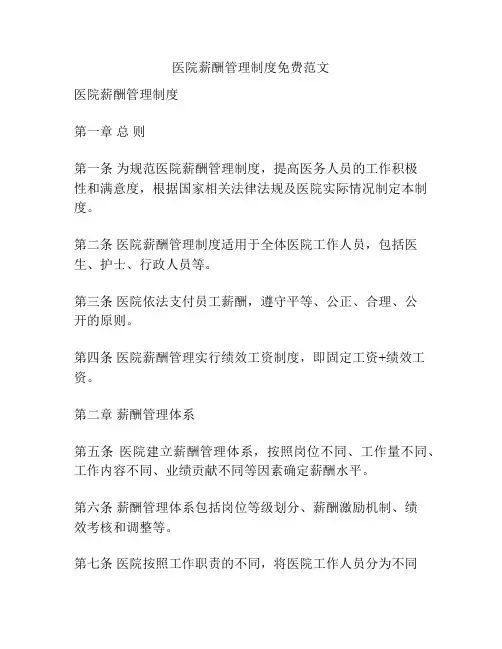 医院薪酬管理制度免费范文

医院薪酬管理制度

第一章 总 则

第一条 为规范医院薪酬管理制度，提高医务人员的工作积极性和满意度，根据国家相关法律法规及医院实际情况制定本制度。

第二条 医院薪酬管理制度适用于全体医院工作人员，包括医生、护士、行政人员等。

第三条 医院依法支付员工薪酬，遵守平等、公正、合理、公开的原则。

第四条 医院薪酬管理实行绩效工资制度，即固定工资+绩效工资。

第二章 薪酬管理体系

第五条 医院建立薪酬管理体系，按照岗位不同、工作量不同、工作内容不同、业绩贡献不同等因素确定薪酬水平。

第六条 薪酬管理体系包括岗位等级划分、薪酬激励机制、绩效考核和调整等。

第七条 医院按照工作职责的不同，将医院工作人员分为不同